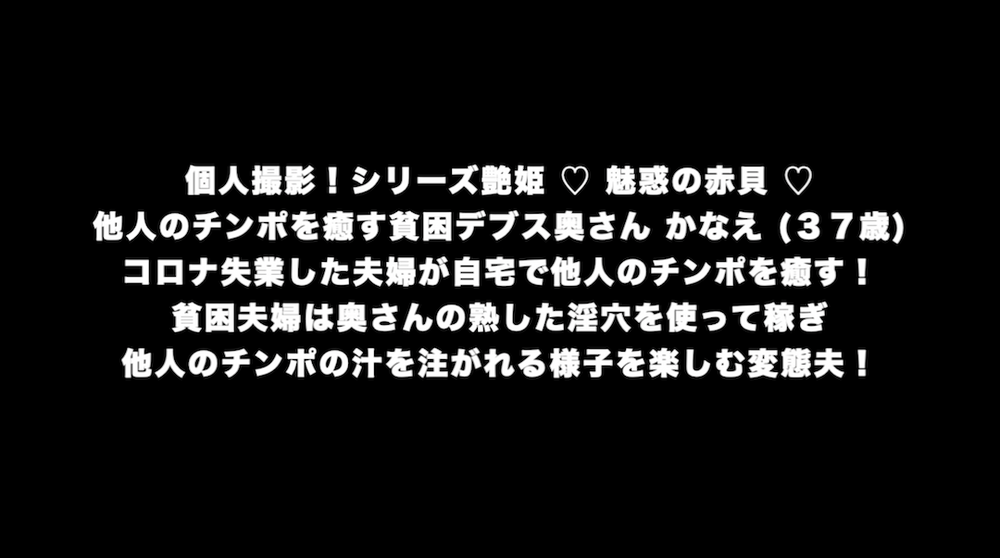 個人撮影！シリーズ艶姫 ♡ 魅惑の赤貝 ♡
他人のチンポを癒す貧困デブス奥さん かなえ (３７歳)
コロナ失業した夫婦が自宅で他人のチンポを癒す！
貧困夫婦は奥さんの熟した淫穴を使って稼ぎ
他人のチンポの汁を注がれる様子を楽しむ変態夫！